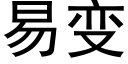 易变